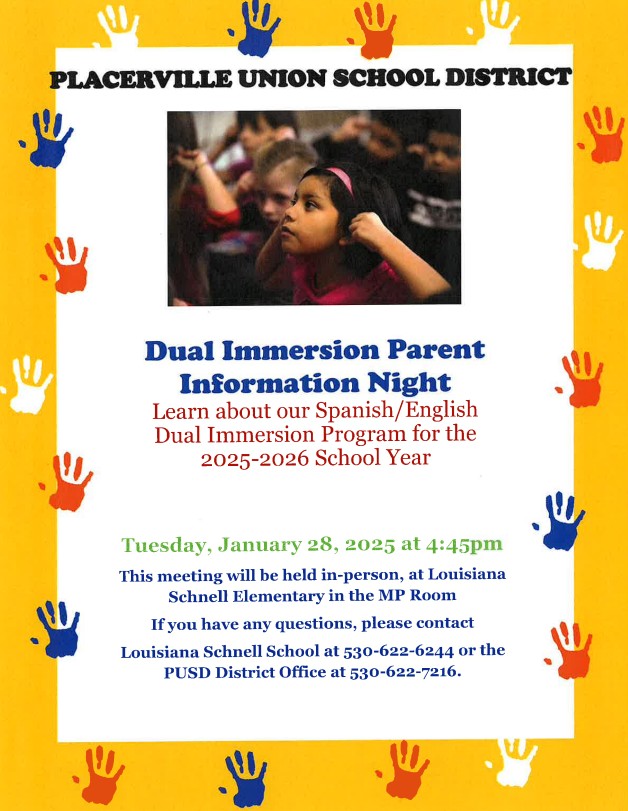 PLACERVILLE UNION SCHOOL DISTRICT

Dual Immersion Parent Information Night

Learn about our Spanish/English Dual Immersion Program for the 2025-2026 School Year

Tuesday, January 28, 2025 at 4:45pm

This meeting will be held in-person, at Louisiana Schnell Elementary in the MP Room

If you have any questions, please contact

Louisiana Schnell School at 530-622-6244 or the PUSD District Office at 530-622-7216.